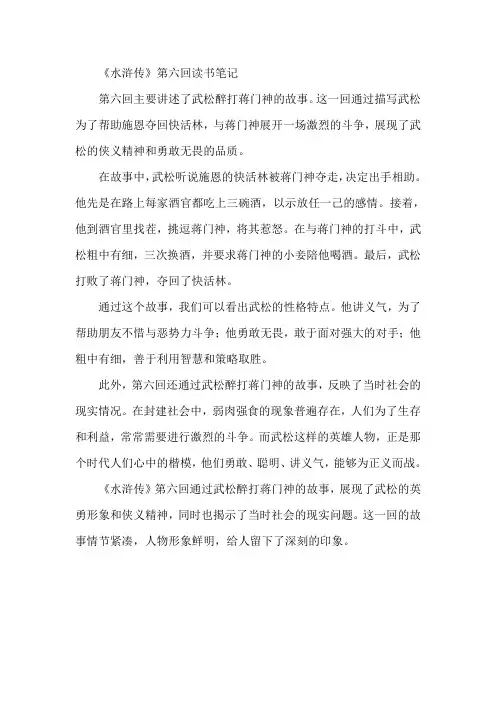 《水浒传》第六回读书笔记

第六回主要讲述了武松醉打蒋门神的故事。这一回通过描写武松为了帮助施恩夺回快活林，与蒋门神展开一场激烈的斗争，展现了武松的侠义精神和勇敢无畏的品质。

在故事中，武松听说施恩的快活林被蒋门神夺走，决定出手相助。他先是在路上每家酒官都吃上三碗酒，以示放任一己的感情。接着，他到酒官里找茬，挑逗蒋门神，将其惹怒。在与蒋门神的打斗中，武松粗中有细，三次换酒，并要求蒋门神的小妾陪他喝酒。最后，武松打败了蒋门神，夺回了快活林。

通过这个故事，我们可以看出武松的性格特点。他讲义气，为了帮助朋友不惜与恶势力斗争；他勇敢无畏，敢于面对强大的对手；他粗中有细，善于利用智慧和策略取胜。

此外，第六回还通过武松醉打蒋门神的故事，反映了当时社会的现实情况。在封建社会中，弱肉强食的现象普遍存在，人们为了生存和利益，常常需要进行激烈的斗争。而武松这样的英雄人物，正是那个时代人们心中的楷模，他们勇敢、聪明、讲义气，能够为正义而战。

《水浒传》第六回通过武松醉打蒋门神的故事，展现了武松的英勇形象和侠义精神，同时也揭示了当时社会的现实问题。这一回的故事情节紧凑，人物形象鲜明，给人留下了深刻的印象。